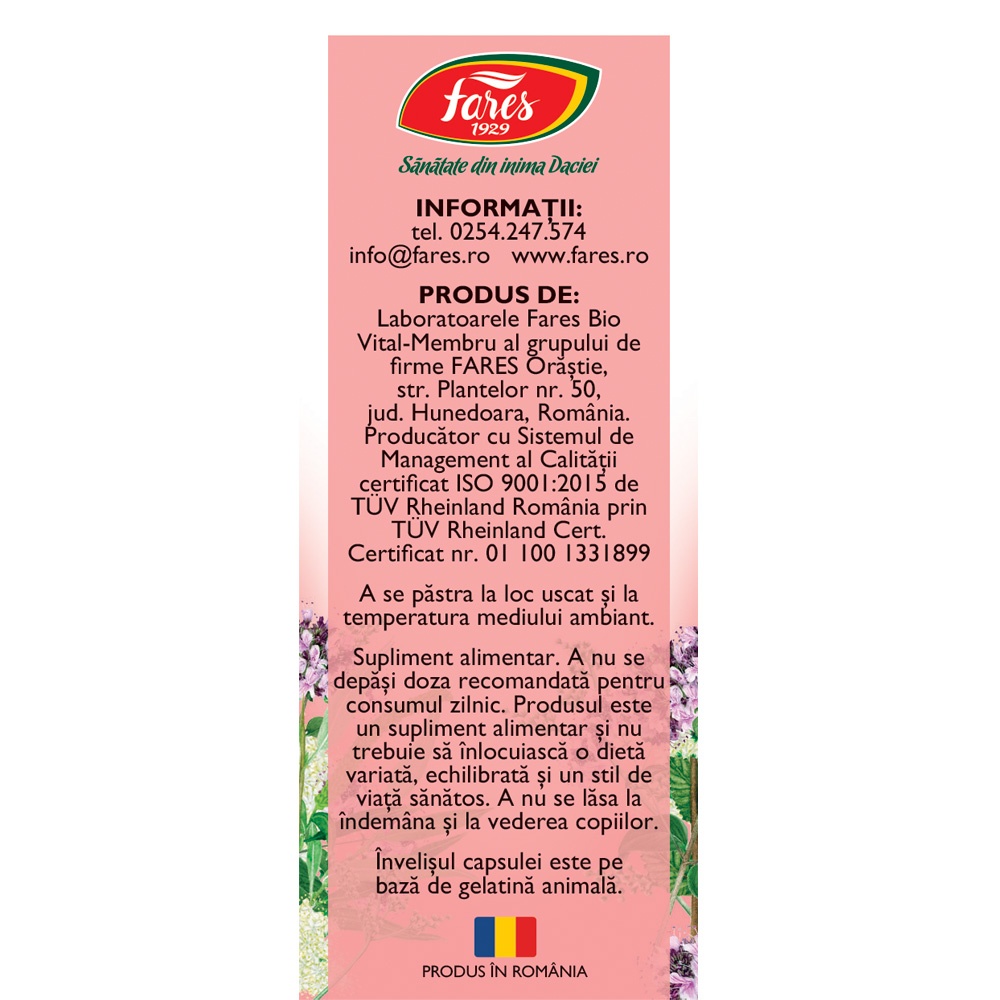 fares
1929

Sănătate din inima Daciei

INFORMAȚII:
tel. 0254.247.574
info@fares.ro www.fares.ro

PRODUS DE:
Laboratoarele Fares Bio Vital-Membru al grupului de firme FARES Orăștie, str. Plantelor nr. 50, jud. Hunedoara, România. Producător cu Sistemul de Management al Calității certificat ISO 9001:2015 de TÜV Rheinland România prin TÜV Rheinland Cert. Certificat nr. 01 100 1331899

A se păstra la loc uscat și la temperatura mediului ambiant.

Supliment alimentar. A nu se depăși doza recomandată pentru consumul zilnic. Produsul este un supliment alimentar și nu trebuie să înlocuiască o dietă variată, echilibrată și un stil de viață sănătos. A nu se lăsa la îndemâna și la vederea copiilor.

Învelișul capsulei este pe bază de gelatină animală.

PRODUS ÎN ROMÂNIA